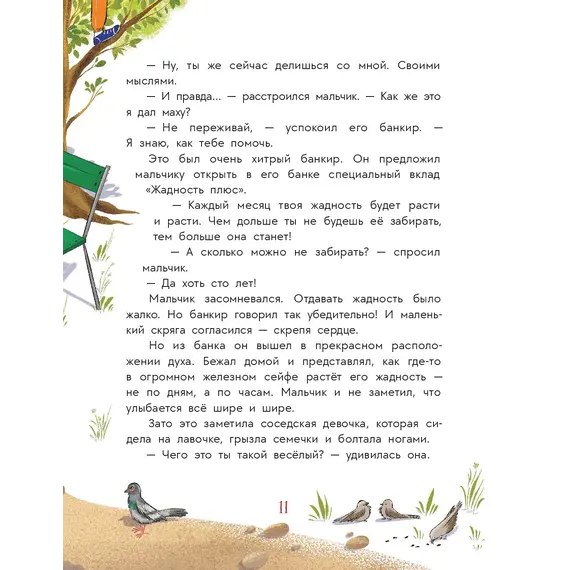 — Ну, ты же сейчас делишься со мной. Своими мыслями.

— И правда... — расстроился мальчик. — Как же это я дал маху?

— Не переживай, — успокоил его банкир. — Я знаю, как тебе помочь.

Это был очень хитрый банкир. Он предложил мальчику открыть в его банке специальный вклад «Жадность плюс».

— Каждый месяц твоя жадность будет расти и расти. Чем дольше ты не будешь её забирать, тем больше она станет!

— А сколько можно не забирать? — спросил мальчик.

— Да хоть сто лет!

Мальчик засомневался. Отдавать жадность было жалко. Но банкир говорил так убедительно! И маленький скряга согласился — скрепя сердце.

Но из банка он вышел в прекрасном расположении духа. Бежал домой и представлял, как где-то в огромном железном сейфе растёт его жадность — не по дням, а по часам. Мальчик и не заметил, что улыбается всё шире и шире.

Зато это заметила соседская девочка, которая сидела на лавочке, грызла семечки и болтала ногами.

— Чего это ты такой весёлый? — удивилась она.

11